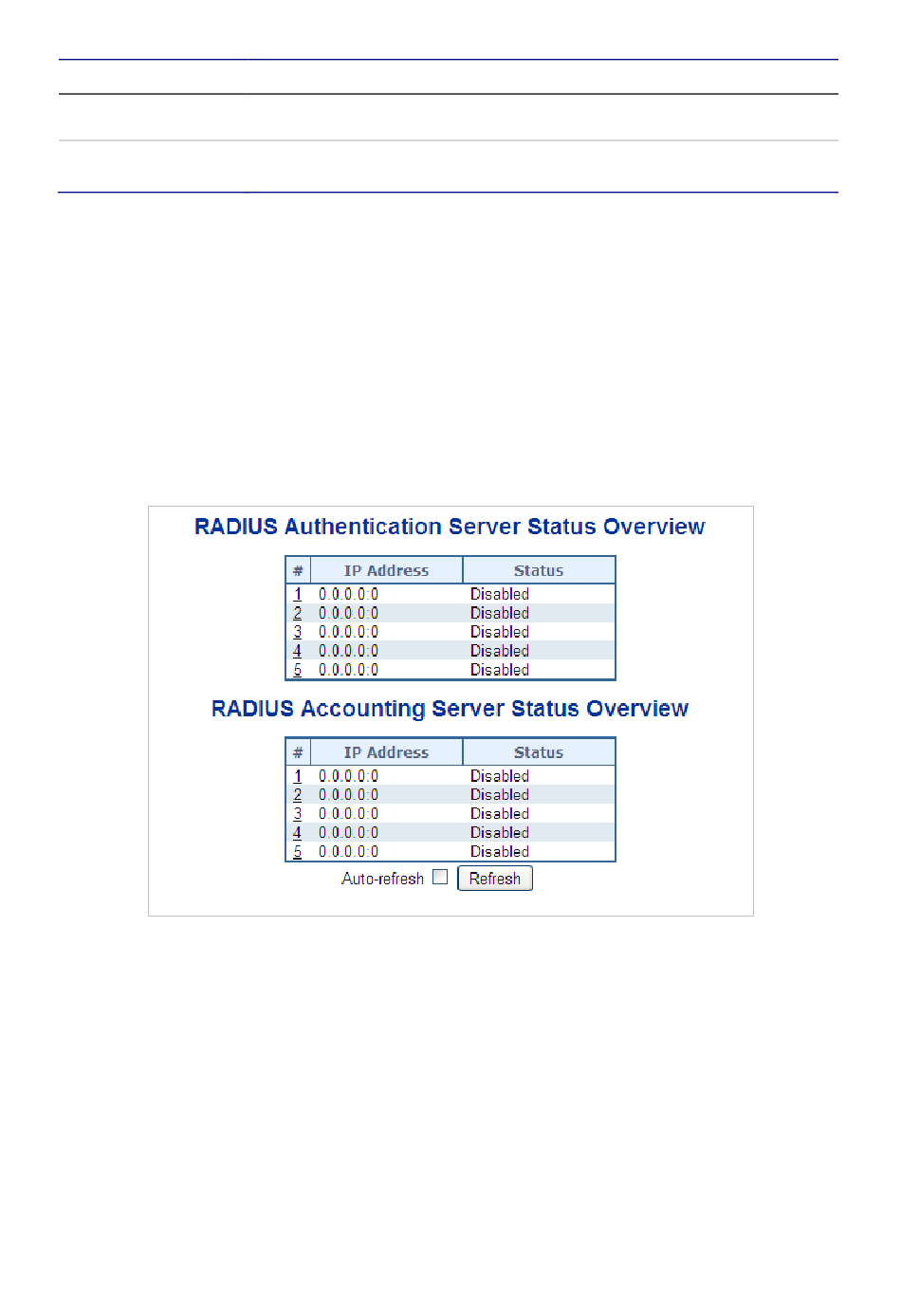 RADIUS Authentication Server Status Overview

| # | IP Address | Status |
|---|---|---|
| 1 | 0.0.0.0:0 | Disabled |
| 2 | 0.0.0.0:0 | Disabled |
| 3 | 0.0.0.0:0 | Disabled |
| 4 | 0.0.0.0:0 | Disabled |
| 5 | 0.0.0.0:0 | Disabled |

RADIUS Accounting Server Status Overview

| # | IP Address | Status |
|---|---|---|
| 1 | 0.0.0.0:0 | Disabled |
| 2 | 0.0.0.0:0 | Disabled |
| 3 | 0.0.0.0:0 | Disabled |
| 4 | 0.0.0.0:0 | Disabled |
| 5 | 0.0.0.0:0 | Disabled |

Auto-refresh Refresh